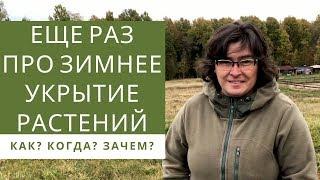 ЕЩЕ РАЗ ПРО ЗИМНЕЕ УКРЫТИЕ РАСТЕНИЙ

КАК? КОГДА? ЗАЧЕМ?